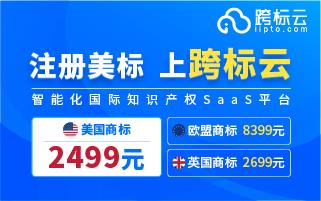 跨标云
iipto.com

注册美标 上跨标云

智能化国际知识产权SaaS平台

美国商标
2499元

欧盟商标 8399元

英国商标 2699元